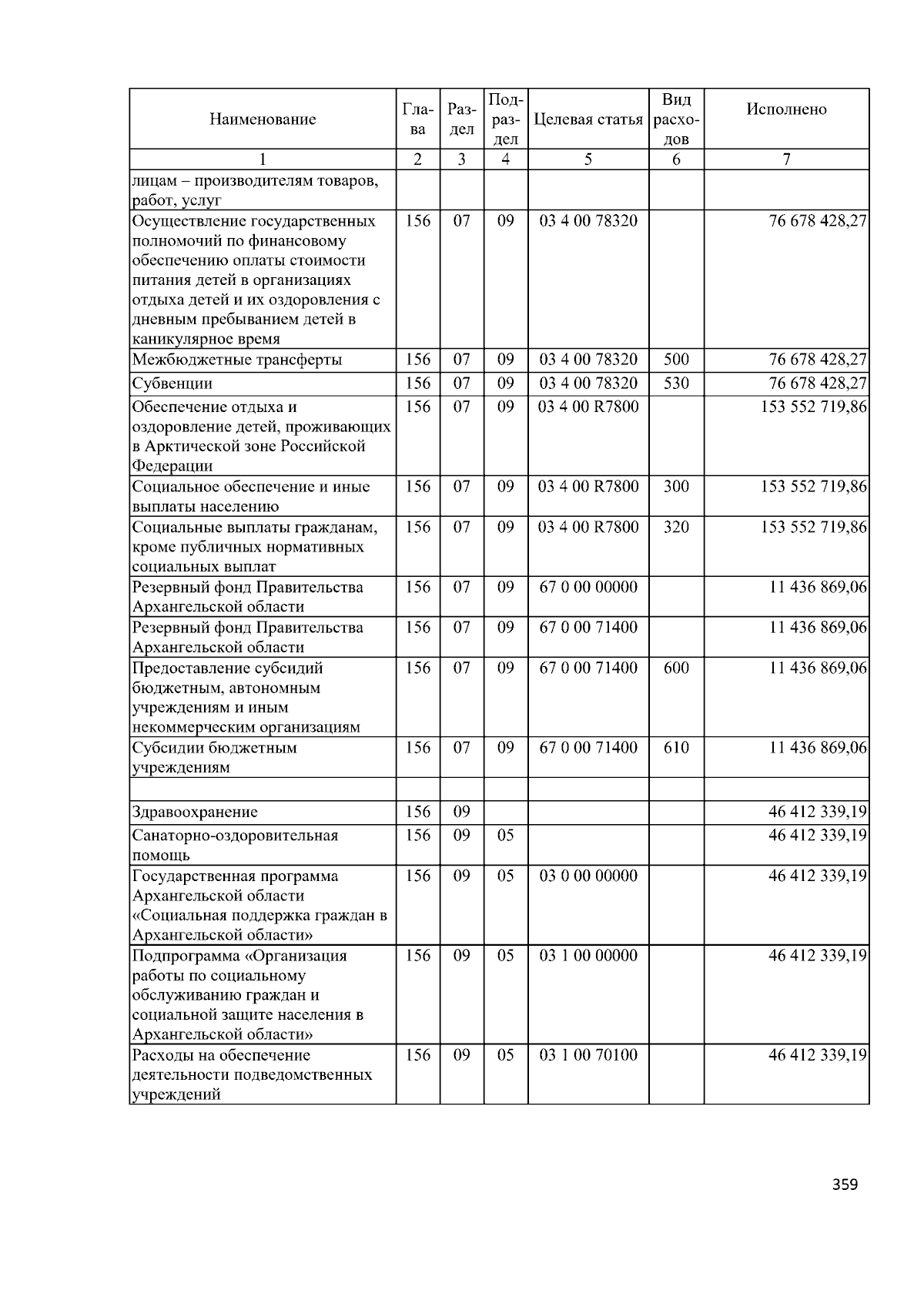 | Наименование | Глава | Раздел | Подраздел | Целевая статья | Вид расходов | Исполнено |
|---|---|---|---|---|---|---|
| 1 | 2 | 3 | 4 | 5 | 6 | 7 |
| лицам – производителям товаров, работ, услуг | | | | | | |
| Осуществление государственных полномочий по финансовому обеспечению оплаты стоимости питания детей в организациях отдыха детей и их оздоровления с дневным пребыванием детей в каникулярное время | 156 | 07 | 09 | 03 4 00 78320 | | 76 678 428,27 |
| Межбюджетные трансферты | 156 | 07 | 09 | 03 4 00 78320 | 500 | 76 678 428,27 |
| Субвенции | 156 | 07 | 09 | 03 4 00 78320 | 530 | 76 678 428,27 |
| Обеспечение отдыха и оздоровление детей, проживающих в Арктической зоне Российской Федерации | 156 | 07 | 09 | 03 4 00 R7800 | | 153 552 719,86 |
| Социальное обеспечение и иные выплаты населению | 156 | 07 | 09 | 03 4 00 R7800 | 300 | 153 552 719,86 |
| Социальные выплаты гражданам, кроме публичных нормативных социальных выплат | 156 | 07 | 09 | 03 4 00 R7800 | 320 | 153 552 719,86 |
| Резервный фонд Правительства Архангельской области | 156 | 07 | 09 | 67 0 00 00000 | | 11 436 869,06 |
| Резервный фонд Правительства Архангельской области | 156 | 07 | 09 | 67 0 00 71400 | | 11 436 869,06 |
| Предоставление субсидий бюджетным, автономным учреждениям и иным некоммерческим организациям | 156 | 07 | 09 | 67 0 00 71400 | 600 | 11 436 869,06 |
| Субсидии бюджетным учреждениям | 156 | 07 | 09 | 67 0 00 71400 | 610 | 11 436 869,06 |
| | | | | | | |
| Здравоохранение | 156 | 09 | | | | 46 412 339,19 |
| Санаторно-оздоровительная помощь | 156 | 09 | 05 | | | 46 412 339,19 |
| Государственная программа Архангельской области «Социальная поддержка граждан в Архангельской области» | 156 | 09 | 05 | 03 0 00 00000 | | 46 412 339,19 |
| Подпрограмма «Организация работы по социальному обслуживанию граждан и социальной защите населения в Архангельской области» | 156 | 09 | 05 | 03 1 00 00000 | | 46 412 339,19 |
| Расходы на обеспечение деятельности подведомственных учреждений | 156 | 09 | 05 | 03 1 00 70100 | | 46 412 339,19 |

359